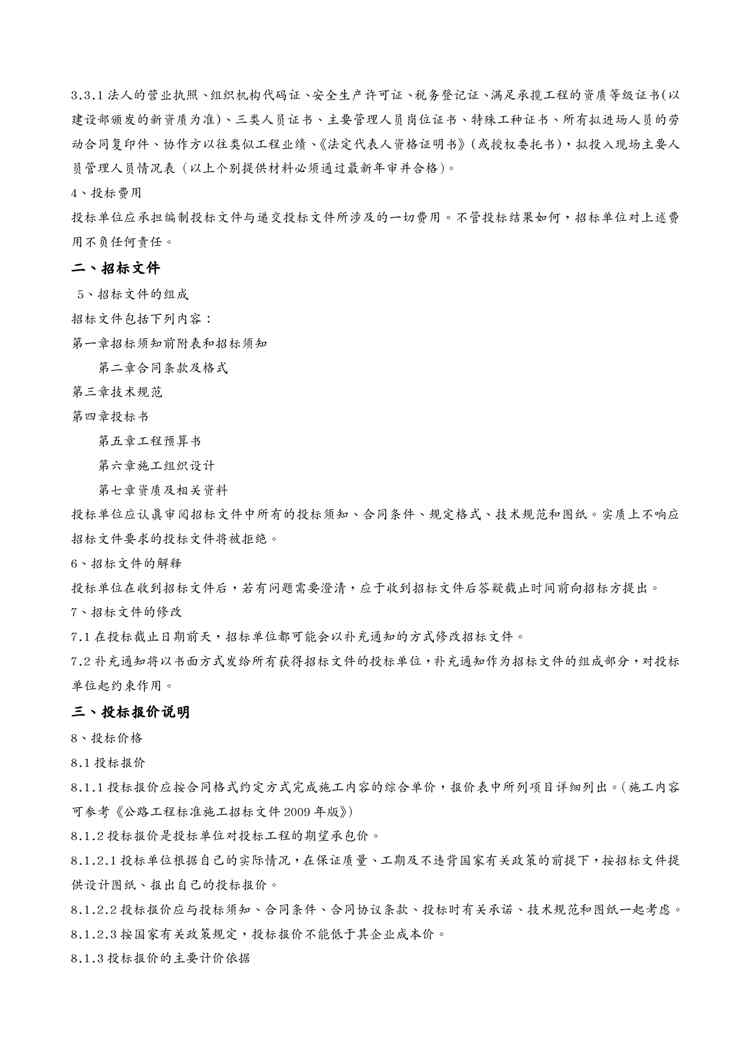 3.3.1 法人的营业执照、组织机构代码证、安全生产许可证、税务登记证、满足承揽工程的资质等级证书(以建设部颁发的新资质为准)、三类人员证书、主要管理人员岗位证书、特殊工种证书、所有拟进场人员的劳动合同复印件、协作方以往类似工程业绩、《法定代表人资格证明书》(或授权委托书)，拟投入现场主要人员管理人员情况表（以上个别提供材料必须通过最新年审并合格）。

4、投标费用

投标单位应承担编制投标文件与递交投标文件所涉及的一切费用。不管投标结果如何，招标单位对上述费用不负任何责任。

二、招标文件

5、招标文件的组成

招标文件包括下列内容：

第一章招标须知前附表和招标须知

第二章合同条款及格式

第三章技术规范

第四章投标书

第五章工程预算书

第六章施工组织设计

第七章资质及相关资料

投标单位应认真审阅招标文件中所有的投标须知、合同条件、规定格式、技术规范和图纸。实质上不响应招标文件要求的投标文件将被拒绝。

6、招标文件的解释

投标单位在收到招标文件后，若有问题需要澄清，应于收到招标文件后答疑截止时间前向招标方提出。

7、招标文件的修改

7.1 在投标截止日期前天，招标单位都可能会以补充通知的方式修改招标文件。

7.2 补充通知将以书面方式发给所有获得招标文件的投标单位，补充通知作为招标文件的组成部分，对投标单位起约束作用。

三、投标报价说明

8、投标价格

8.1 投标报价

8.1.1 投标报价应按合同格式约定方式完成施工内容的综合单价，报价表中所列项目详细列出。(施工内容可参考《公路工程标准施工招标文件 2009 年版》)

8.1.2 投标报价是投标单位对投标工程的期望承包价。

8.1.2.1 投标单位根据自己的实际情况，在保证质量、工期及不违背国家有关政策的前提下，按招标文件提供设计图纸、报出自己的投标报价。

8.1.2.2 投标报价应与投标须知、合同条件、合同协议条款、投标时有关承诺、技术规范和图纸一起考虑。

8.1.2.3 按国家有关政策规定，投标报价不能低于其企业成本价。

8.1.3 投标报价的主要计价依据